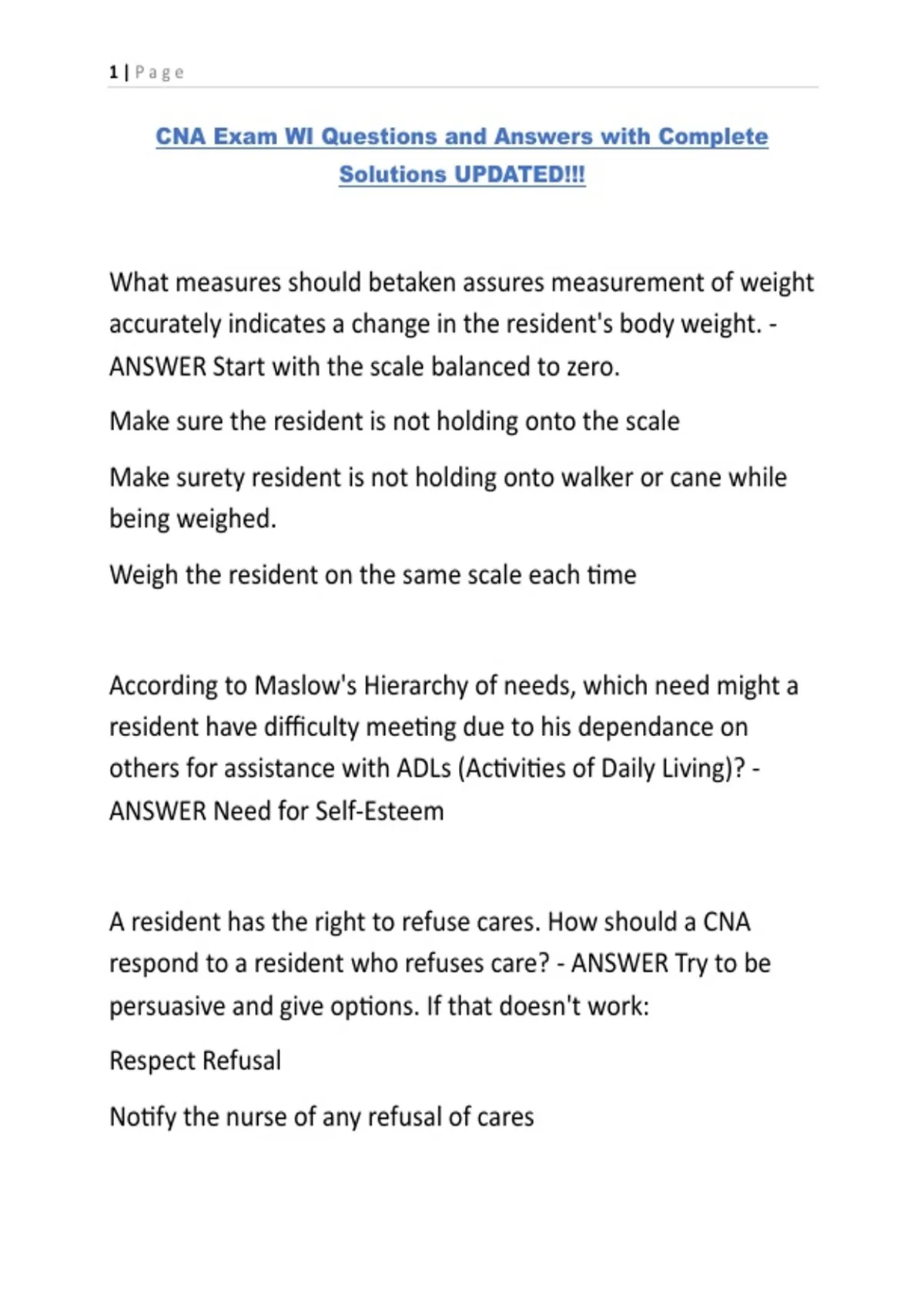 1 | Page

CNA Exam WI Questions and Answers with Complete Solutions UPDATED!!!

What measures should betaken assures measurement of weight accurately indicates a change in the resident's body weight. - ANSWER Start with the scale balanced to zero.

Make sure the resident is not holding onto the scale

Make surety resident is not holding onto walker or cane while being weighed.

Weigh the resident on the same scale each time

According to Maslow's Hierarchy of needs, which need might a resident have difficulty meeting due to his dependance on others for assistance with ADLs (Activities of Daily Living)? - ANSWER Need for Self-Esteem

A resident has the right to refuse cares. How should a CNA respond to a resident who refuses care? - ANSWER Try to be persuasive and give options. If that doesn't work:

Respect Refusal

Notify the nurse of any refusal of cares